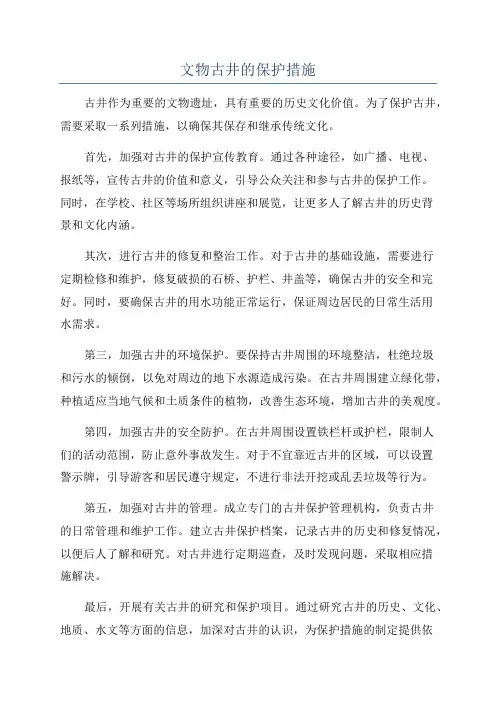 文物古井的保护措施

古井作为重要的文物遗址，具有重要的历史文化价值。为了保护古井，需要采取一系列措施，以确保其保存和继承传统文化。

首先，加强对古井的保护宣传教育。通过各种途径，如广播、电视、报纸等，宣传古井的价值和意义，引导公众关注和参与古井的保护工作。同时，在学校、社区等场所组织讲座和展览，让更多人了解古井的历史背景和文化内涵。

其次，进行古井的修复和整治工作。对于古井的基础设施，需要进行定期检修和维护，修复破损的石桥、护栏、井盖等，确保古井的安全和完好。同时，要确保古井的用水功能正常运行，保证周边居民的日常生活用水需求。

第三，加强古井的环境保护。要保持古井周围的环境整洁，杜绝垃圾和污水的倾倒，以免对周边的地下水源造成污染。在古井周围建立绿化带，种植适应当地气候和土质条件的植物，改善生态环境，增加古井的美观度。

第四，加强古井的安全防护。在古井周围设置铁栏杆或护栏，限制人们的活动范围，防止意外事故发生。对于不宜靠近古井的区域，可以设置警示牌，引导游客和居民遵守规定，不进行非法开挖或乱丢垃圾等行为。

第五，加强对古井的管理。成立专门的古井保护管理机构，负责古井的日常管理和维护工作。建立古井保护档案，记录古井的历史和修复情况，以便后人了解和研究。对古井进行定期巡查，及时发现问题，采取相应措施解决。

最后，开展有关古井的研究和保护项目。通过研究古井的历史、文化、地质、水文等方面的信息，加深对古井的认识，为保护措施的制定提供依